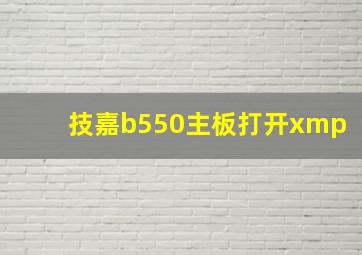 技嘉b550主板打开xmp